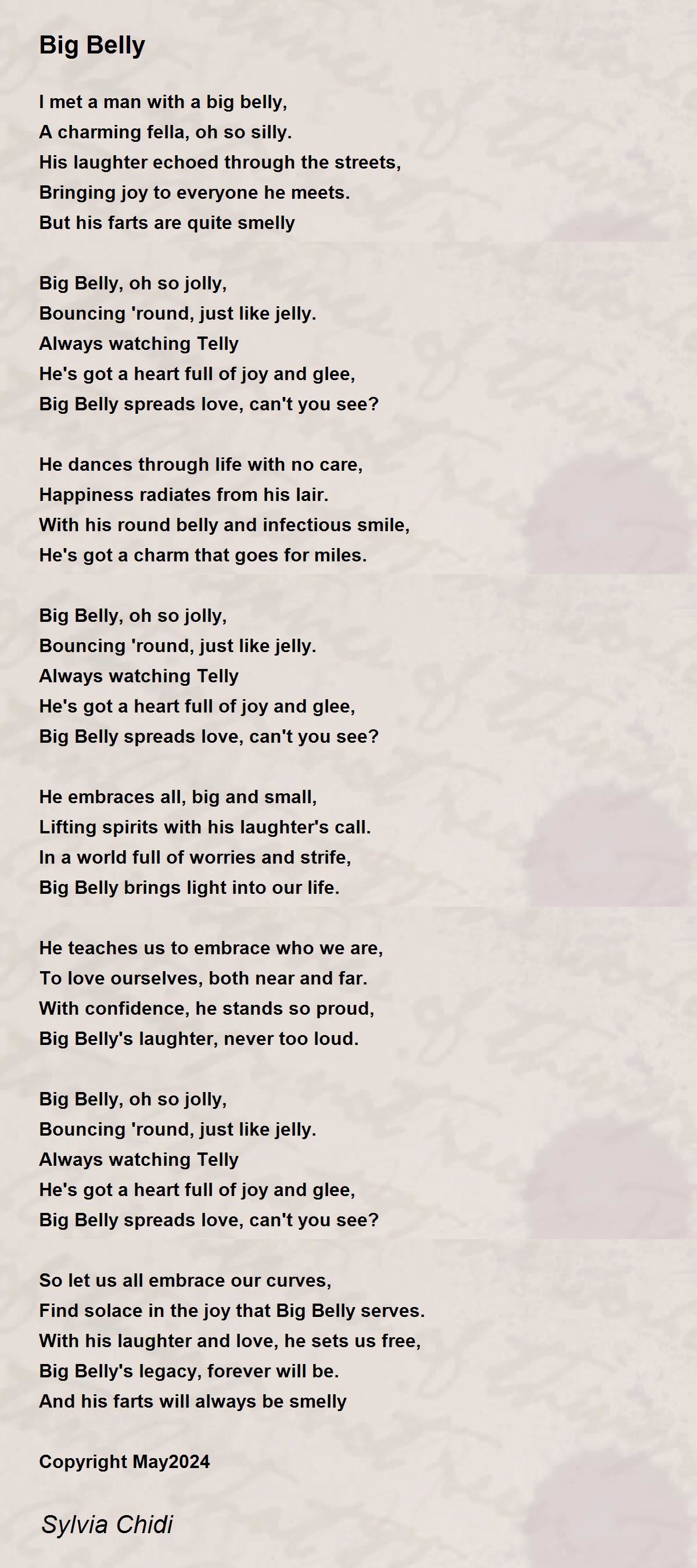 Big Belly

I met a man with a big belly,
A charming fella, oh so silly.
His laughter echoed through the streets,
Bringing joy to everyone he meets.
But his farts are quite smelly

Big Belly, oh so jolly,
Bouncing 'round, just like jelly.
Always watching Telly
He's got a heart full of joy and glee,
Big Belly spreads love, can't you see?

He dances through life with no care,
Happiness radiates from his lair.
With his round belly and infectious smile,
He's got a charm that goes for miles.

Big Belly, oh so jolly,
Bouncing 'round, just like jelly.
Always watching Telly
He's got a heart full of joy and glee,
Big Belly spreads love, can't you see?

He embraces all, big and small,
Lifting spirits with his laughter's call.
In a world full of worries and strife,
Big Belly brings light into our life.

He teaches us to embrace who we are,
To love ourselves, both near and far.
With confidence, he stands so proud,
Big Belly's laughter, never too loud.

Big Belly, oh so jolly,
Bouncing 'round, just like jelly.
Always watching Telly
He's got a heart full of joy and glee,
Big Belly spreads love, can't you see?

So let us all embrace our curves,
Find solace in the joy that Big Belly serves.
With his laughter and love, he sets us free,
Big Belly's legacy, forever will be.
And his farts will always be smelly

Copyright May2024

Sylvia Chidi